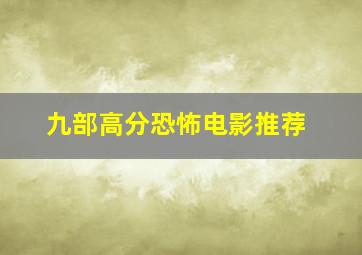 九部高分恐怖电影推荐